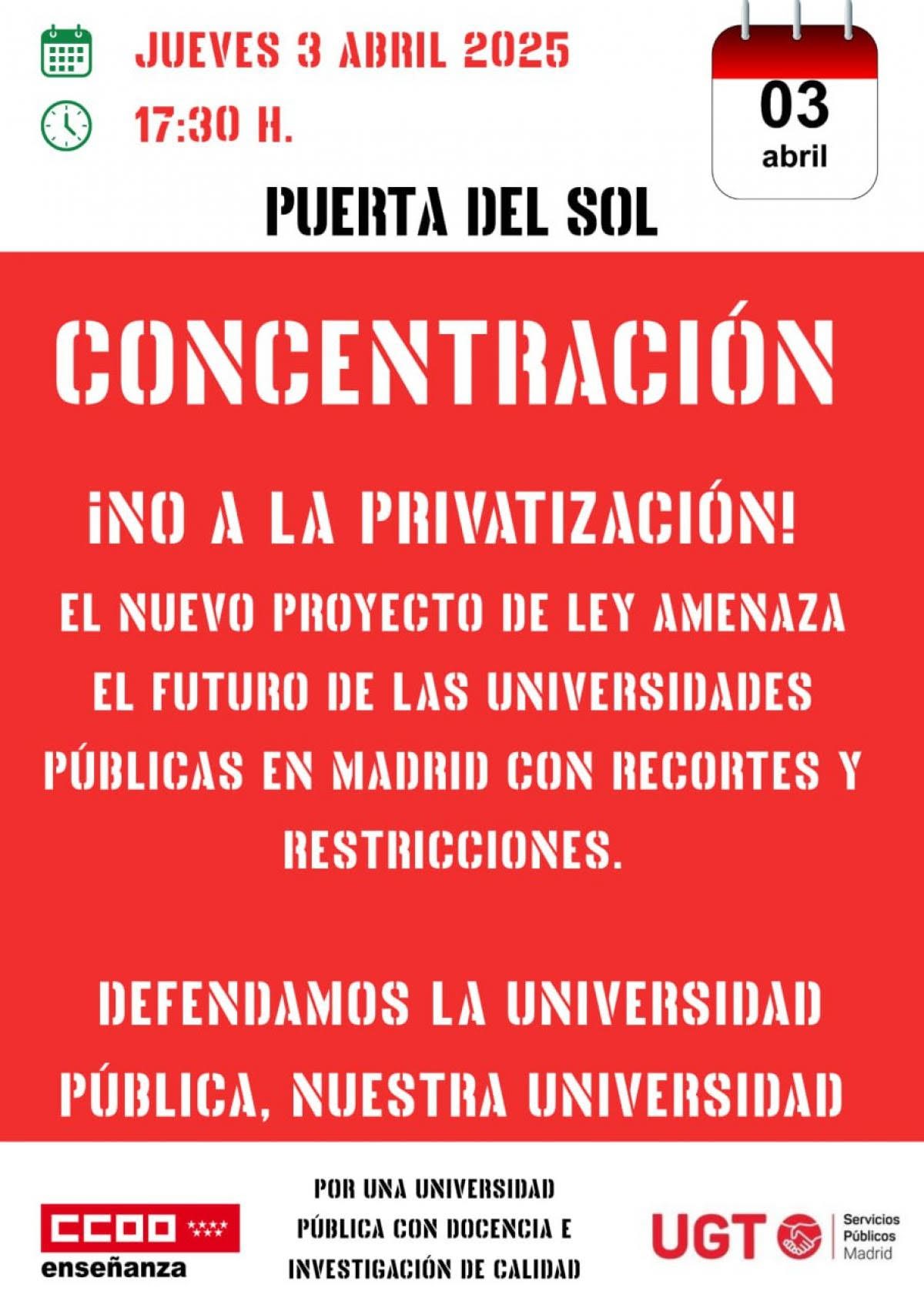 JUEVES 3 ABRIL 2025

17:30 H.

03
abril

PUERTA DEL SOL

CONCENTRACIÓN

¡NO A LA PRIVATIZACIÓN!

EL NUEVO PROYECTO DE LEY AMENAZA EL FUTURO DE LAS UNIVERSIDADES PÚBLICAS EN MADRID CON RECORTES Y RESTRICCIONES.

DEFENDAMOS LA UNIVERSIDAD PÚBLICA, NUESTRA UNIVERSIDAD

CCOO
enseñanza

POR UNA UNIVERSIDAD PÚBLICA CON DOCENCIA E INVESTIGACIÓN DE CALIDAD

UGT
Servicios Públicos Madrid